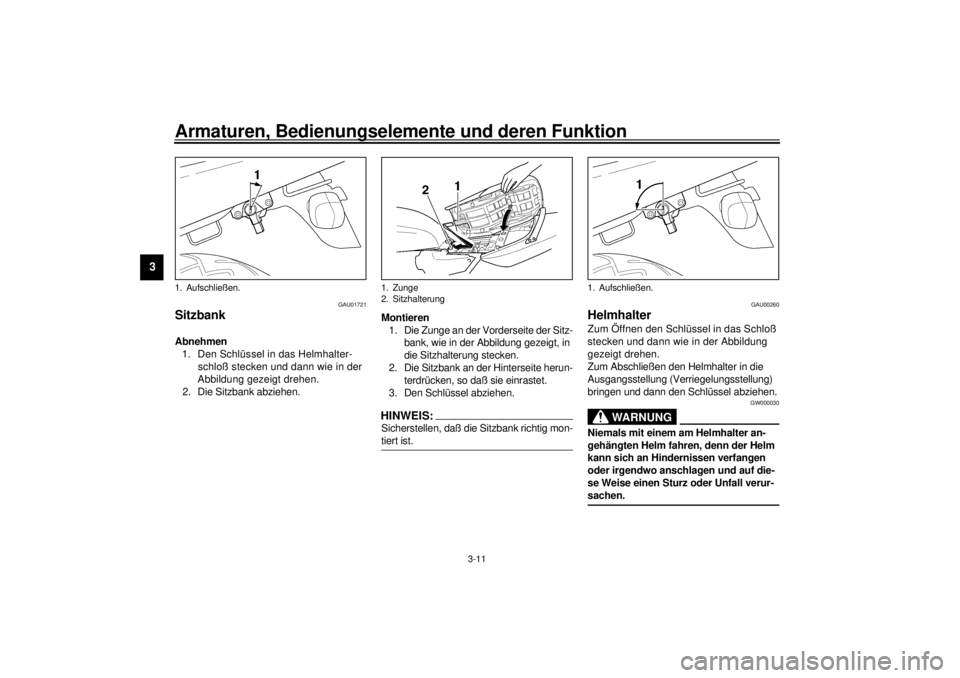 Armaturen, Bedienungselemente und deren Funktion

3

1

1. Aufschließen.

GAU01721

Sitzbank

Abnehmen
1. Den Schlüssel in das Helmhalterschloß stecken und dann wie in der Abbildung gezeigt drehen.
2. Die Sitzbank abziehen.

2 1

1. Zunge
2. Sitzhalterung

Montieren
1. Die Zunge an der Vorderseite der Sitzbank, wie in der Abbildung gezeigt, in die Sitzhalterung stecken.
2. Die Sitzbank an der Hinterseite herunterdrücken, so daß sie einrastet.
3. Den Schlüssel abziehen.

HINWEIS:
Sicherstellen, daß die Sitzbank richtig montiert ist.

1

1. Aufschließen.

GAU00260

Helmhalter
Zum Öffnen den Schlüssel in das Schloß stecken und dann wie in der Abbildung gezeigt drehen.
Zum Abschließen den Helmhalter in die Ausgangsstellung (Verriegelungsstellung) bringen und dann den Schlüssel abziehen.

GW000030

WARNUNG

Niemals mit einem am Helmhalter angehängten Helm fahren, denn der Helm kann sich an Hindernissen verfangen oder irgendwo anschlagen und auf diese Weise einen Sturz oder Unfall verursachen.

3-11

carmanualsonline.info